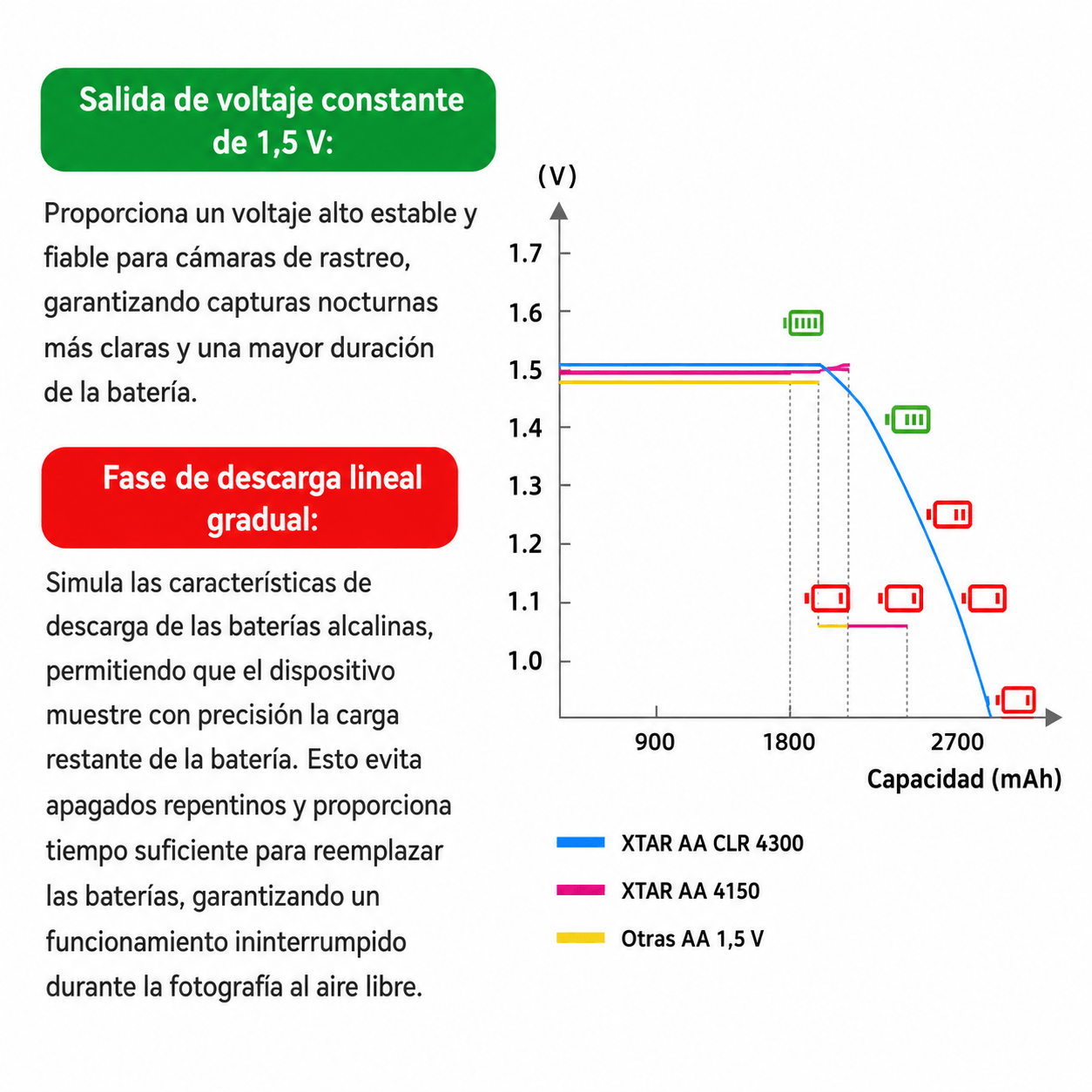 Salida de voltaje constante de 1,5 V:

Proporciona un voltaje alto estable y fiable para cámaras de rastreo, garantizando capturas nocturnas más claras y una mayor duración de la batería.

Fase de descarga lineal gradual:

Simula las características de descarga de las baterías alcalinas, permitiendo que el dispositivo muestre con precisión la carga restante de la batería. Esto evita apagados repentinos y proporciona tiempo suficiente para reemplazar las baterías, garantizando un funcionamiento ininterrumpido durante la fotografía al aire libre.

(V)
1.7
1.6
1.5
1.4
1.3
1.2
1.1
1.0
900
1800
2700
Capacidad (mAh)

XTAR AA CLR 4300
XTAR AA 4150
Otras AA 1,5 V